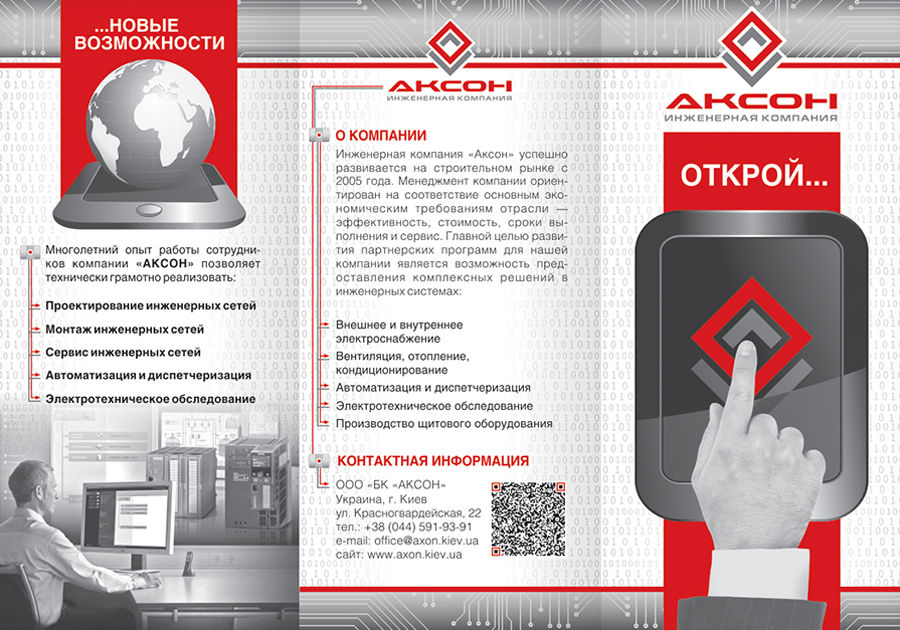 ...НОВЫЕ ВОЗМОЖНОСТИ

Многолетний опыт работы сотрудников компании «АКСОН» позволяет технически грамотно реализовать:

Проектирование инженерных сетей

Монтаж инженерных сетей

Сервис инженерных сетей

Автоматизация и диспетчеризация

Электротехническое обследование

АКСОН
ИНЖЕНЕРНАЯ КОМПАНИЯ

О КОМПАНИИ

Инженерная компания «Аксон» успешно развивается на строительном рынке с 2005 года. Менеджмент компании ориентирован на соответствие основным экономическим требованиям отрасли — эффективность, стоимость, сроки выполнения и сервис. Главной целью развития партнерских программ для нашей компании является возможность предоставления комплексных решений в инженерных системах:

Внешнее и внутреннее электроснабжение

Вентиляция, отопление, кондиционирование

Автоматизация и диспетчеризация

Электротехническое обследование

Производство щитового оборудования

КОНТАКТНАЯ ИНФОРМАЦИЯ

ООО «БК «АКСОН»
Украина, г. Киев
ул. Красногвардейская, 22
тел.: +38 (044) 591-93-91
e-mail: office@axon.kiev.ua
сайт: www.axon.kiev.ua

АКСОН
ИНЖЕНЕРНАЯ КОМПАНИЯ

ОТКРОЙ...